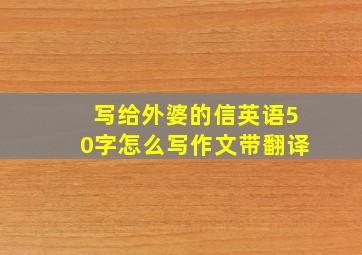 写给外婆的信英语50字怎么写作文带翻译